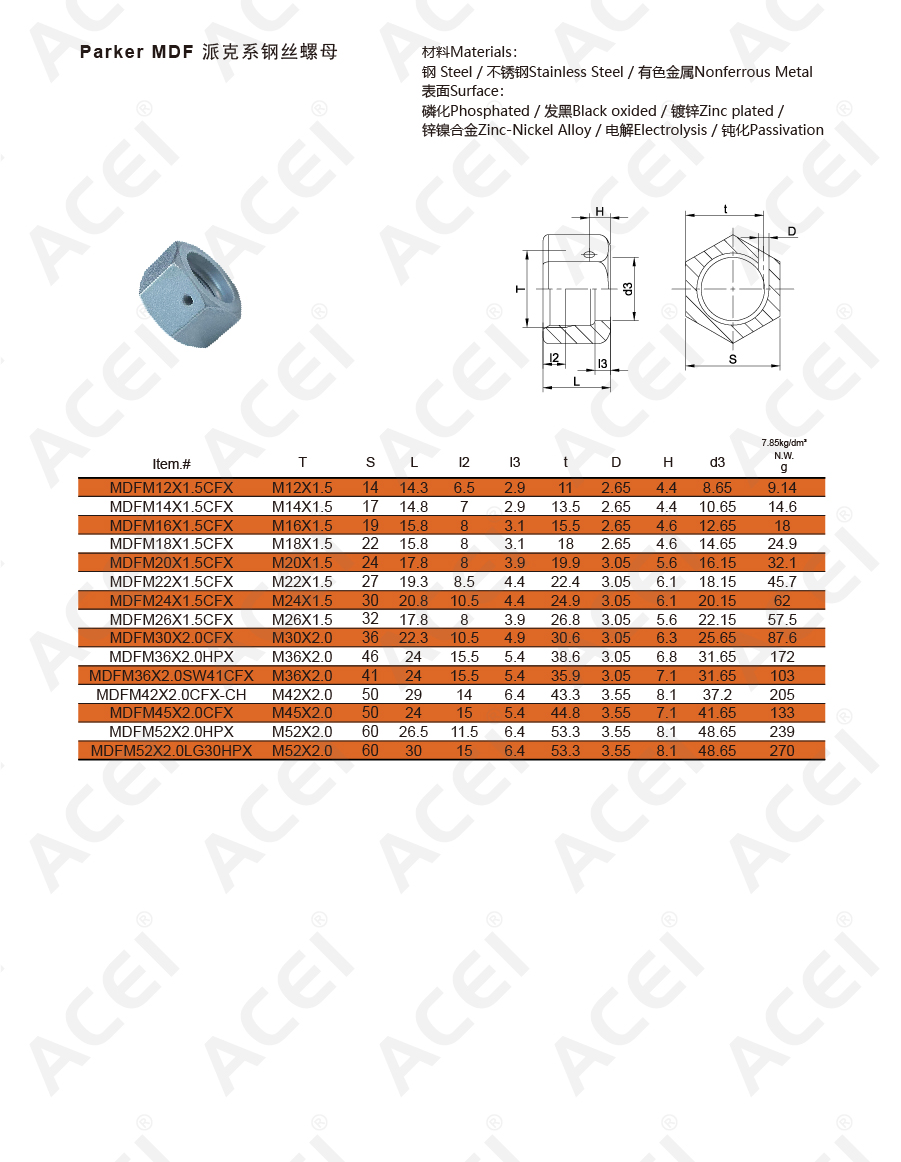 Parker MDF 派克系钢丝螺母

材料Materials:
钢 Steel / 不锈钢Stainless Steel / 有色金属Nonferrous Metal
表面Surface:
磷化Phosphated / 发黑Black oxided / 镀锌Zinc plated /
锌镍合金Zinc-Nickel Alloy / 电解Electrolysis / 钝化Passivation

H
T
d3
l2
l3
L
t
D
S

| Item.# | T | S | L | l2 | l3 | t | D | H | d3 | 7.85kg/dm³ N.W. g |
|---|---|---|---|---|---|---|---|---|---|---|
| MDFM12X1.5CFX | M12X1.5 | 14 | 14.3 | 6.5 | 2.9 | 11 | 2.65 | 4.4 | 8.65 | 9.14 |
| MDFM14X1.5CFX | M14X1.5 | 17 | 14.8 | 7 | 2.9 | 13.5 | 2.65 | 4.4 | 10.65 | 14.6 |
| MDFM16X1.5CFX | M16X1.5 | 19 | 15.8 | 8 | 3.1 | 15.5 | 2.65 | 4.6 | 12.65 | 18 |
| MDFM18X1.5CFX | M18X1.5 | 22 | 15.8 | 8 | 3.1 | 18 | 2.65 | 4.6 | 14.65 | 24.9 |
| MDFM20X1.5CFX | M20X1.5 | 24 | 17.8 | 8 | 3.9 | 19.9 | 3.05 | 5.6 | 16.15 | 32.1 |
| MDFM22X1.5CFX | M22X1.5 | 27 | 19.3 | 8.5 | 4.4 | 22.4 | 3.05 | 6.1 | 18.15 | 45.7 |
| MDFM24X1.5CFX | M24X1.5 | 30 | 20.8 | 10.5 | 4.4 | 24.9 | 3.05 | 6.1 | 20.15 | 62 |
| MDFM26X1.5CFX | M26X1.5 | 32 | 17.8 | 8 | 3.9 | 26.8 | 3.05 | 5.6 | 22.15 | 57.5 |
| MDFM30X2.0CFX | M30X2.0 | 36 | 22.3 | 10.5 | 4.9 | 30.6 | 3.05 | 6.3 | 25.65 | 87.6 |
| MDFM36X2.0HPX | M36X2.0 | 46 | 24 | 15.5 | 5.4 | 38.6 | 3.05 | 6.8 | 31.65 | 172 |
| MDFM36X2.0SW41CFX | M36X2.0 | 41 | 24 | 15.5 | 5.4 | 35.9 | 3.05 | 7.1 | 31.65 | 103 |
| MDFM42X2.0CFX-CH | M42X2.0 | 50 | 29 | 14 | 6.4 | 43.3 | 3.55 | 8.1 | 37.2 | 205 |
| MDFM45X2.0CFX | M45X2.0 | 50 | 24 | 15 | 5.4 | 44.8 | 3.55 | 7.1 | 41.65 | 133 |
| MDFM52X2.0HPX | M52X2.0 | 60 | 26.5 | 11.5 | 6.4 | 53.3 | 3.55 | 8.1 | 48.65 | 239 |
| MDFM52X2.0LG30HPX | M52X2.0 | 60 | 30 | 15 | 6.4 | 53.3 | 3.55 | 8.1 | 48.65 | 270 |